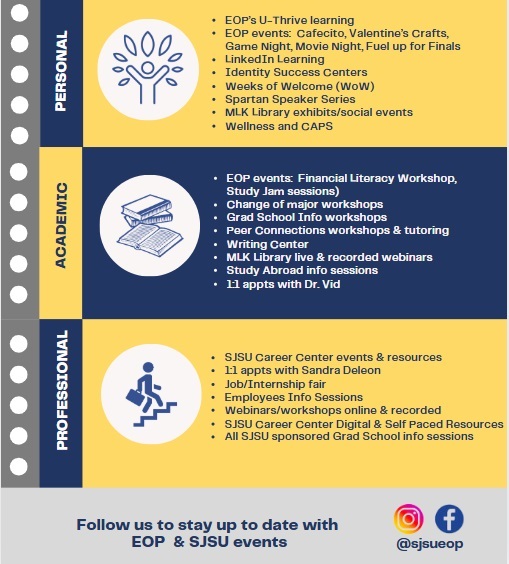 PERSONAL

• EOP's U-Thrive learning
• EOP events: Cafecito, Valentine's Crafts, Game Night, Movie Night, Fuel up for Finals
• LinkedIn Learning
• Identity Success Centers
• Weeks of Welcome (WoW)
• Spartan Speaker Series
• MLK Library exhibits/social events
• Wellness and CAPS

ACADEMIC

• EOP events: Financial Literacy Workshop, Study Jam sessions)
• Change of major workshops
• Grad School Info workshops
• Peer Connections workshops & tutoring
• Writing Center
• MLK Library live & recorded webinars
• Study Abroad info sessions
• 1:1 appts with Dr. Vid

PROFESSIONAL

• SJSU Career Center events & resources
• 1:1 appts with Sandra Deleon
• Job/Internship fair
• Employees Info Sessions
• Webinars/workshops online & recorded
• SJSU Career Center Digital & Self Paced Resources
• All SJSU sponsored Grad School info sessions

Follow us to stay up to date with EOP & SJSU events

@sjsueop